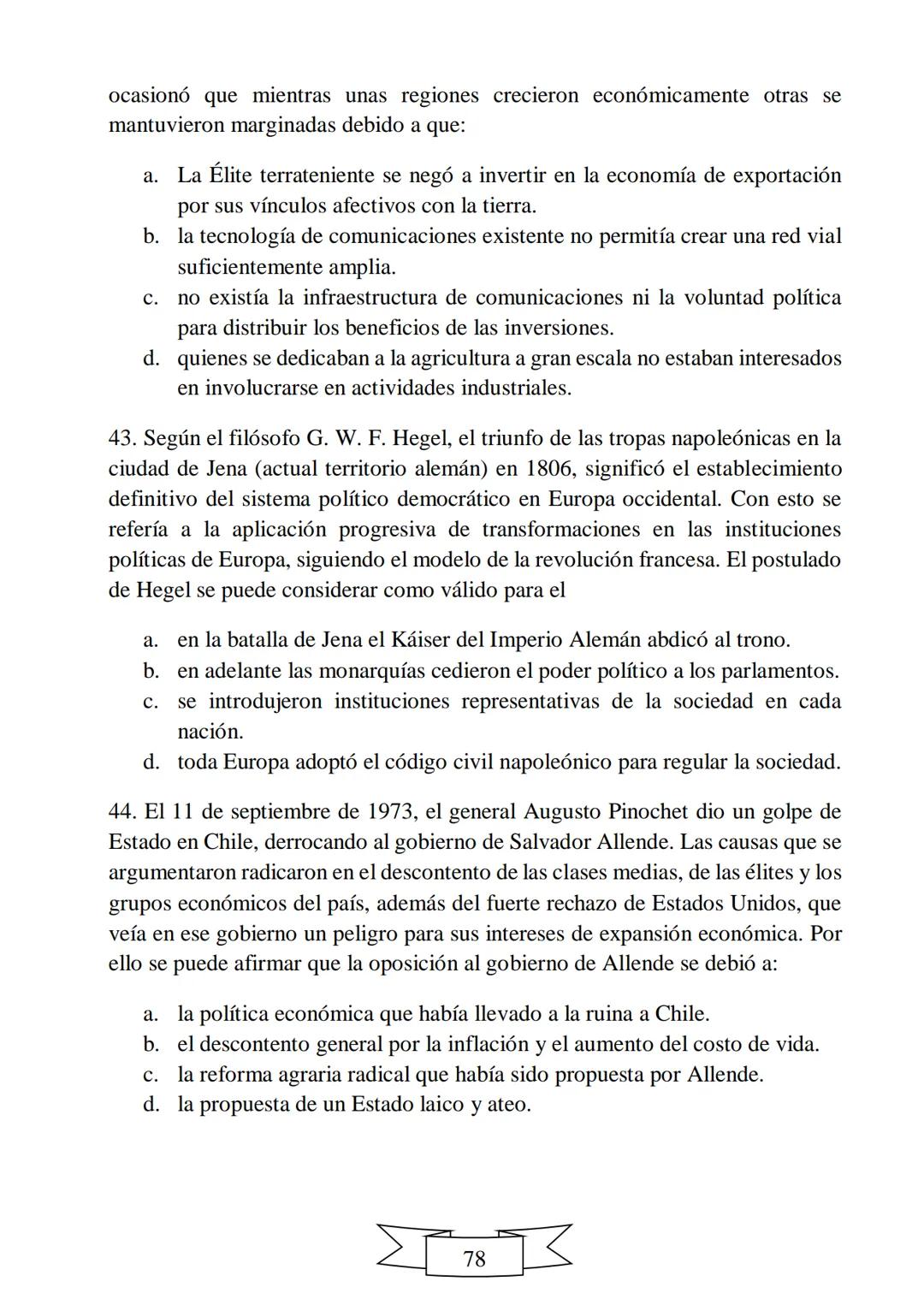 ocasionó que mientras unas regiones crecieron económicamente otras se mantuvieron marginadas debido a que:

a. La Élite terrateniente se negó a invertir en la economía de exportación por sus vínculos afectivos con la tierra.
b. la tecnología de comunicaciones existente no permitía crear una red vial suficientemente amplia.
c. no existía la infraestructura de comunicaciones ni la voluntad política para distribuir los beneficios de las inversiones.
d. quienes se dedicaban a la agricultura a gran escala no estaban interesados en involucrarse en actividades industriales.

43. Según el filósofo G. W. F. Hegel, el triunfo de las tropas napoleónicas en la ciudad de Jena (actual territorio alemán) en 1806, significó el establecimiento definitivo del sistema político democrático en Europa occidental. Con esto se refería a la aplicación progresiva de transformaciones en las instituciones políticas de Europa, siguiendo el modelo de la revolución francesa. El postulado de Hegel se puede considerar como válido para el

a. en la batalla de Jena el Káiser del Imperio Alemán abdicó al trono.
b. en adelante las monarquías cedieron el poder político a los parlamentos.
c. se introdujeron instituciones representativas de la sociedad en cada nación.
d. toda Europa adoptó el código civil napoleónico para regular la sociedad.

44. El 11 de septiembre de 1973, el general Augusto Pinochet dio un golpe de Estado en Chile, derrocando al gobierno de Salvador Allende. Las causas que se argumentaron radicaron en el descontento de las clases medias, de las élites y los grupos económicos del país, además del fuerte rechazo de Estados Unidos, que veía en ese gobierno un peligro para sus intereses de expansión económica. Por ello se puede afirmar que la oposición al gobierno de Allende se debió a:

a. la política económica que había llevado a la ruina a Chile.
b. el descontento general por la inflación y el aumento del costo de vida.
c. la reforma agraria radical que había sido propuesta por Allende.
d. la propuesta de un Estado laico y ateo.

78